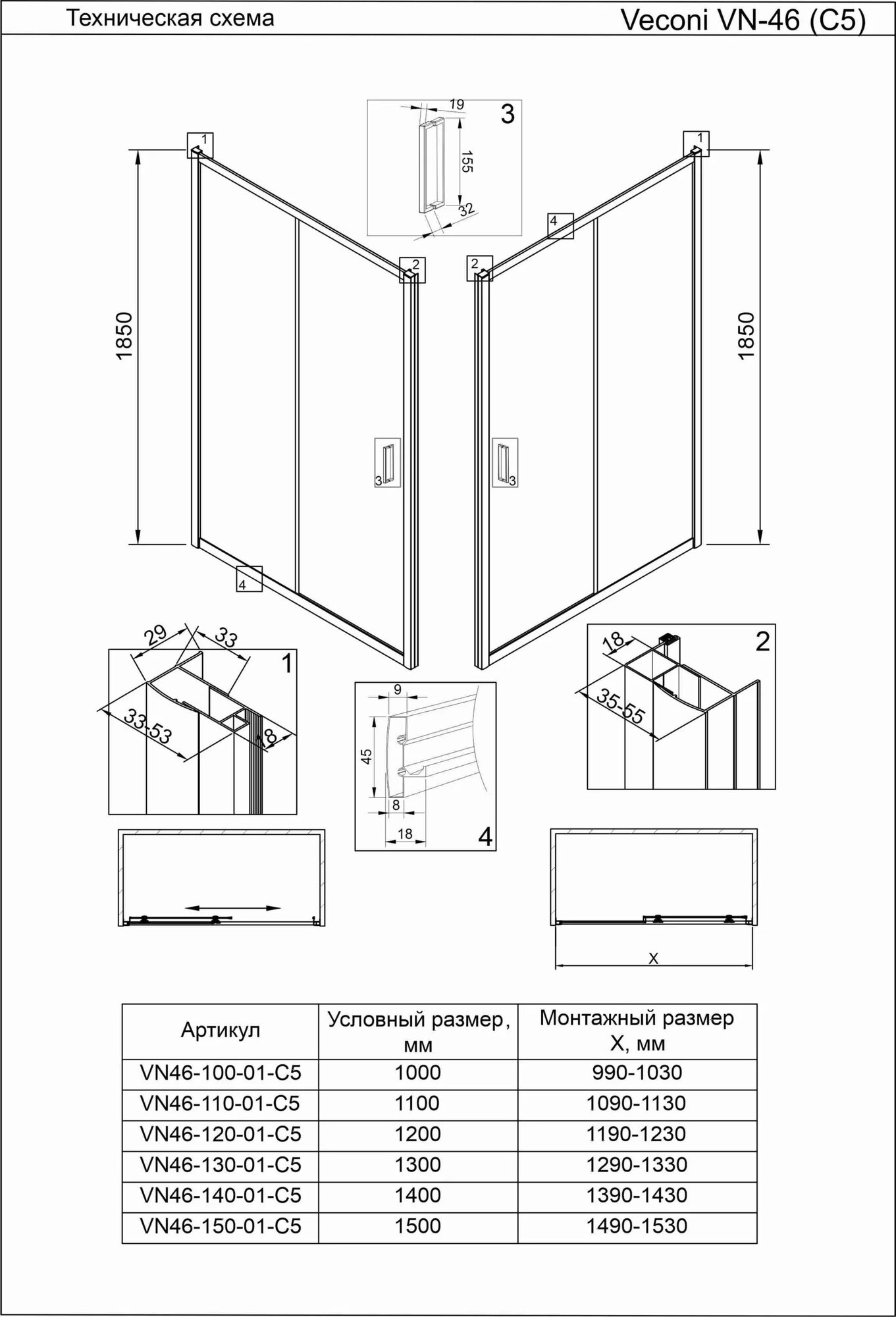 Техническая схема

Veconi VN-46 (C5)

19
3
155
32

1
1
4
2
2

1850
1850

3
3

4

29
33
1
33-53
18

9
45
8
18
4

18
2
35-55

X

| Артикул | Условный размер, мм | Монтажный размер X, мм |
|---|---|---|
| VN46-100-01-C5 | 1000 | 990-1030 |
| VN46-110-01-C5 | 1100 | 1090-1130 |
| VN46-120-01-C5 | 1200 | 1190-1230 |
| VN46-130-01-C5 | 1300 | 1290-1330 |
| VN46-140-01-C5 | 1400 | 1390-1430 |
| VN46-150-01-C5 | 1500 | 1490-1530 |